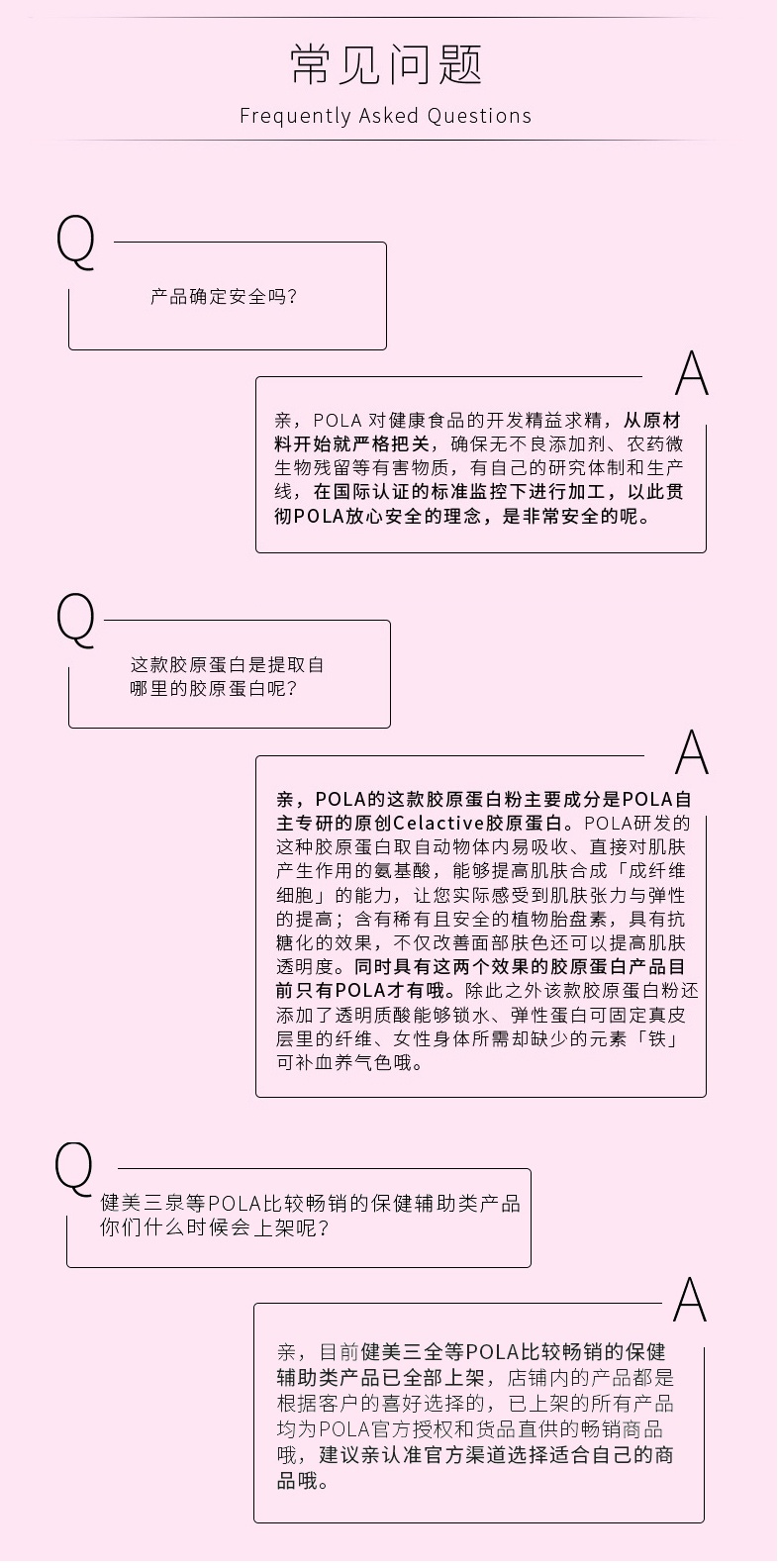 常见问题
Frequently Asked Questions

Q

产品确定安全吗?

A

亲，POLA 对健康食品的开发精益求精，从原材料开始就严格把关，确保无不良添加剂、农药微生物残留等有害物质，有自己的研究体制和生产线，在国际认证的标准监控下进行加工，以此贯彻POLA放心安全的理念，是非常安全的呢。

Q

这款胶原蛋白是提取自哪里的胶原蛋白呢?

A

亲，POLA的这款胶原蛋白粉主要成分是POLA自主专研的原创Celactive胶原蛋白。POLA研发的这种胶原蛋白取自动物体内易吸收、直接对肌肤产生作用的氨基酸，能够提高肌肤合成「成纤维细胞」的能力，让您实际感受到肌肤张力与弹性的提高；含有稀有且安全的植物胎盘素，具有抗糖化的效果，不仅改善面部肤色还可以提高肌肤透明度。同时具有这两个效果的胶原蛋白产品目前只有POLA才有哦。除此之外该款胶原蛋白粉还添加了透明质酸能够锁水、弹性蛋白可固定真皮层里的纤维、女性身体所需却缺少的元素「铁」可补血养气色哦。

Q

健美三泉等POLA比较畅销的保健辅助类产品你们什么时候会上架呢?

A

亲，目前健美三全等POLA比较畅销的保健辅助类产品已全部上架，店铺内的产品都是根据客户的喜好选择的，已上架的所有产品均为POLA官方授权和货品直供的畅销商品哦，建议亲认准官方渠道选择适合自己的商品哦。